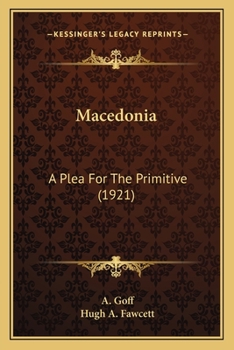 —KESSINGER'S LEGACY REPRINTS—

Macedonia

A Plea For The Primitive (1921)

A. Goff
Hugh A. Fawcett